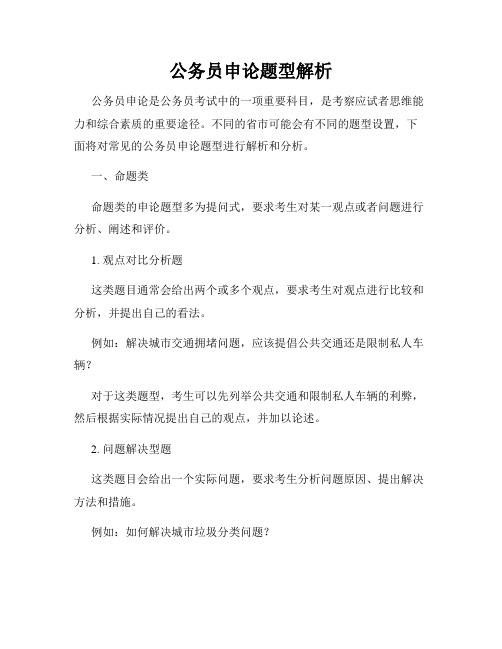 公务员申论题型解析

公务员申论是公务员考试中的一项重要科目，是考察应试者思维能力和综合素质的重要途径。不同的省市可能会有不同的题型设置，下面将对常见的公务员申论题型进行解析和分析。

一、命题类

命题类的申论题型多为提问式，要求考生对某一观点或者问题进行分析、阐述和评价。

1. 观点对比分析题

这类题目通常会给出两个或多个观点，要求考生对观点进行比较和分析，并提出自己的看法。

例如：解决城市交通拥堵问题，应该提倡公共交通还是限制私人车辆？

对于这类题型，考生可以先列举公共交通和限制私人车辆的利弊，然后根据实际情况提出自己的观点，并加以论述。

2. 问题解决型题

这类题目会给出一个实际问题，要求考生分析问题原因、提出解决方法和措施。

例如：如何解决城市垃圾分类问题？